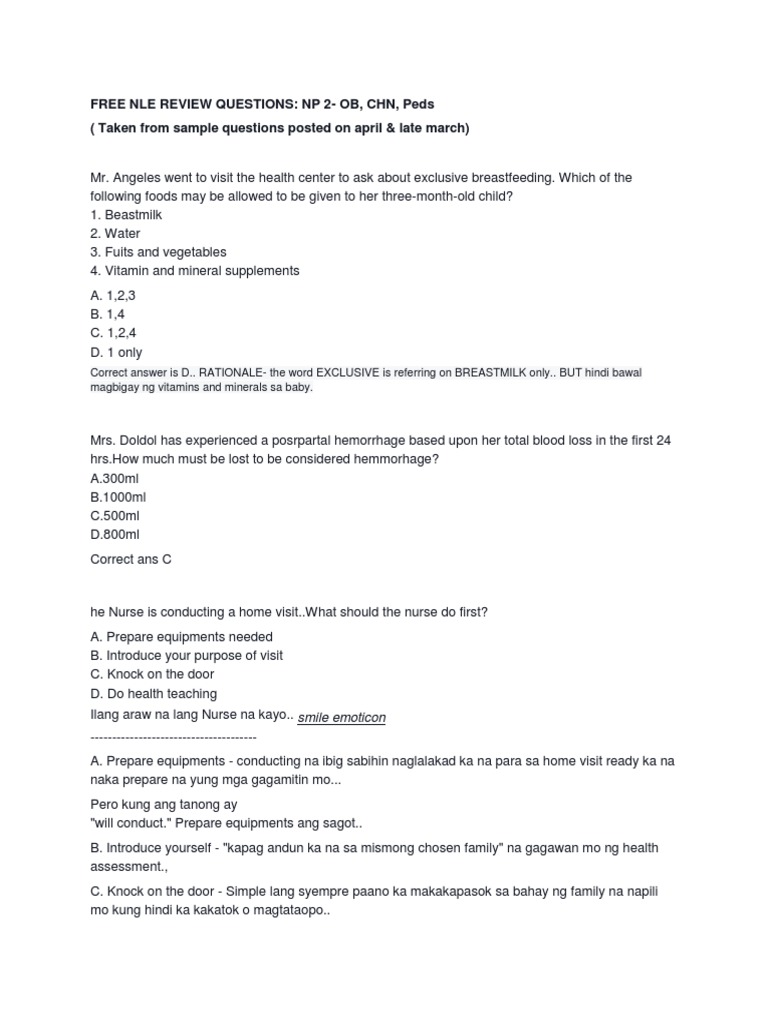 FREE NLE REVIEW QUESTIONS: NP 2- OB, CHN, Peds

( Taken from sample questions posted on april & late march)

Mr. Angeles went to visit the health center to ask about exclusive breastfeeding. Which of the following foods may be allowed to be given to her three-month-old child?
1. Beastmilk
2. Water
3. Fuits and vegetables
4. Vitamin and mineral supplements

A. 1,2,3
B. 1,4
C. 1,2,4
D. 1 only

Correct answer is D.. RATIONALE- the word EXCLUSIVE is referring on BREASTMILK only.. BUT hindi bawal magbigay ng vitamins and minerals sa baby.

Mrs. Doldol has experienced a posrpartal hemorrhage based upon her total blood loss in the first 24 hrs.How much must be lost to be considered hemmorhage?
A.300ml
B.1000ml
C.500ml
D.800ml

Correct ans C

he Nurse is conducting a home visit..What should the nurse do first?

A. Prepare equipments needed
B. Introduce your purpose of visit
C. Knock on the door
D. Do health teaching
Ilang araw na lang Nurse na kayo.. smile emoticon
--------------------------------------

A. Prepare equipments - conducting na ibig sabihin naglalakad ka na para sa home visit ready ka na naka prepare na yung mga gagamitin mo...

Pero kung ang tanong ay
"will conduct." Prepare equipments ang sagot..

B. Introduce yourself - "kapag andun ka na sa mismong chosen family" na gagawan mo ng health assessment.,

C. Knock on the door - Simple lang syempre paano ka makakapasok sa bahay ng family na napili mo kung hindi ka kakatok o magtataopo..